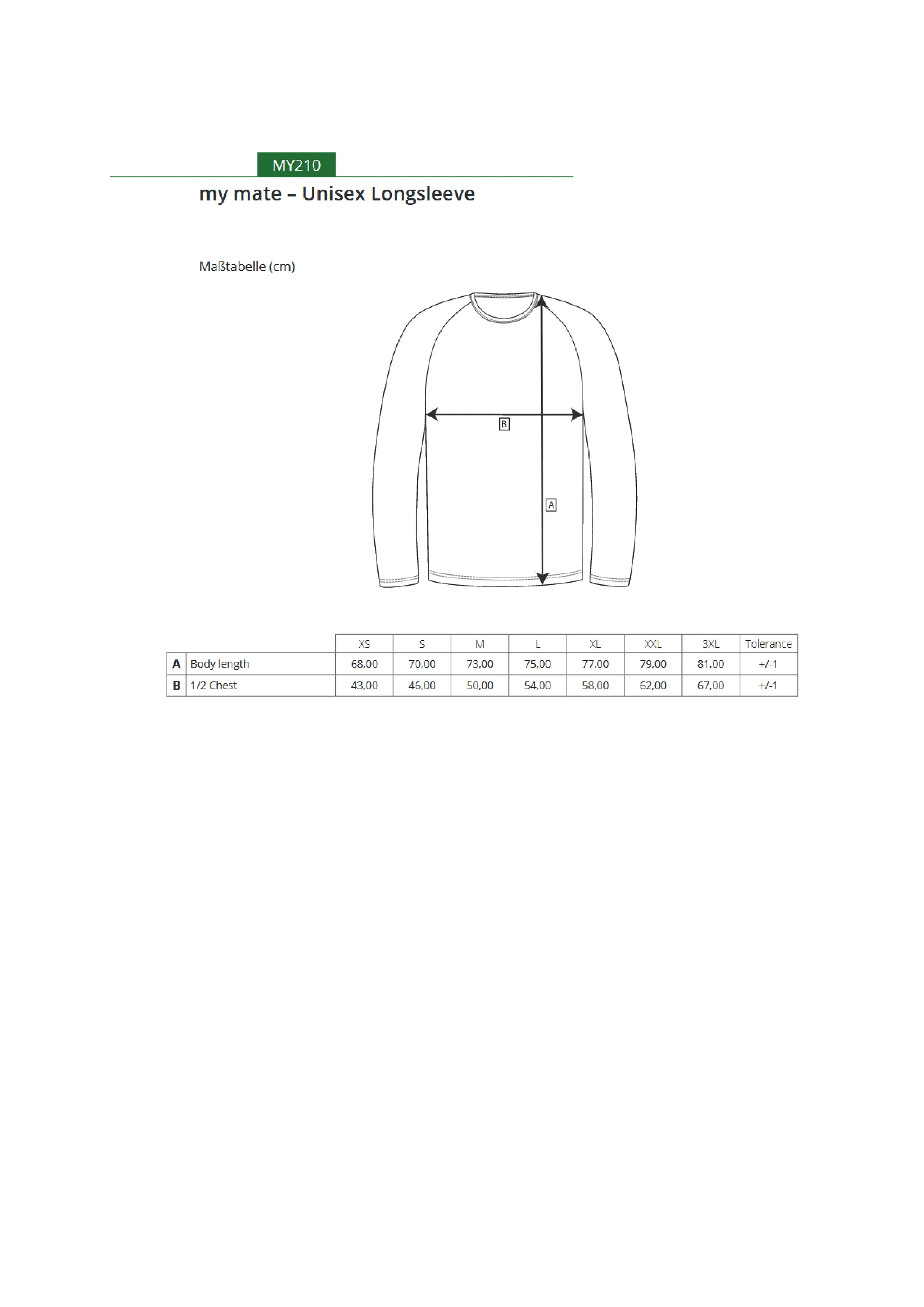 MY210

my mate – Unisex Longsleeve

Maßtabelle (cm)

B

A

| | | XS | S | M | L | XL | XXL | 3XL | Tolerance |
|---|---|---|---|---|---|---|---|---|---|
| A | Body length | 68,00 | 70,00 | 73,00 | 75,00 | 77,00 | 79,00 | 81,00 | +/-1 |
| B | 1/2 Chest | 43,00 | 46,00 | 50,00 | 54,00 | 58,00 | 62,00 | 67,00 | +/-1 |